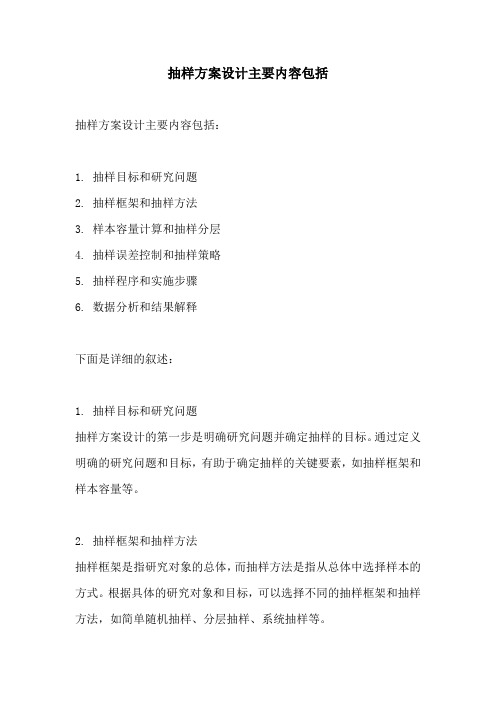 抽样方案设计主要内容包括

抽样方案设计主要内容包括：

1. 抽样目标和研究问题
2. 抽样框架和抽样方法
3. 样本容量计算和抽样分层
4. 抽样误差控制和抽样策略
5. 抽样程序和实施步骤
6. 数据分析和结果解释

下面是详细的叙述：

1. 抽样目标和研究问题
抽样方案设计的第一步是明确研究问题并确定抽样的目标。通过定义明确的研究问题和目标，有助于确定抽样的关键要素，如抽样框架和样本容量等。

2. 抽样框架和抽样方法
抽样框架是指研究对象的总体，而抽样方法是指从总体中选择样本的方式。根据具体的研究对象和目标，可以选择不同的抽样框架和抽样方法，如简单随机抽样、分层抽样、系统抽样等。